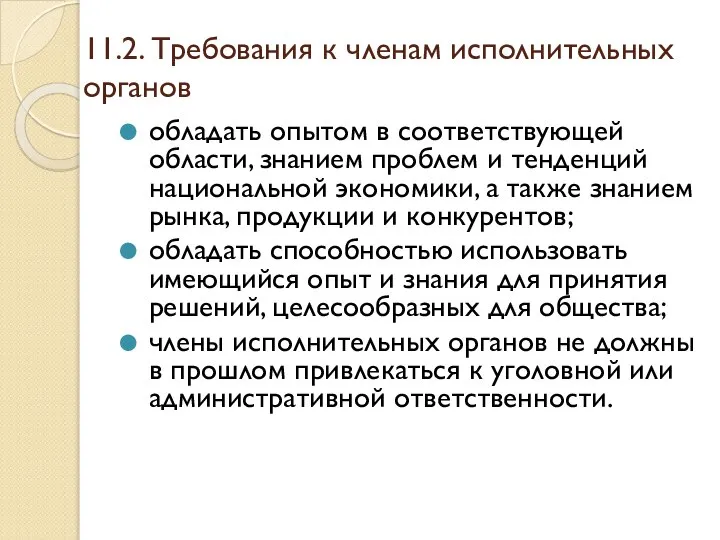 11.2. Требования к членам исполнительных органов

обладать опытом в соответствующей области, знанием проблем и тенденций национальной экономики, а также знанием рынка, продукции и конкурентов;

обладать способностью использовать имеющийся опыт и знания для принятия решений, целесообразных для общества;

члены исполнительных органов не должны в прошлом привлекаться к уголовной или административной ответственности.